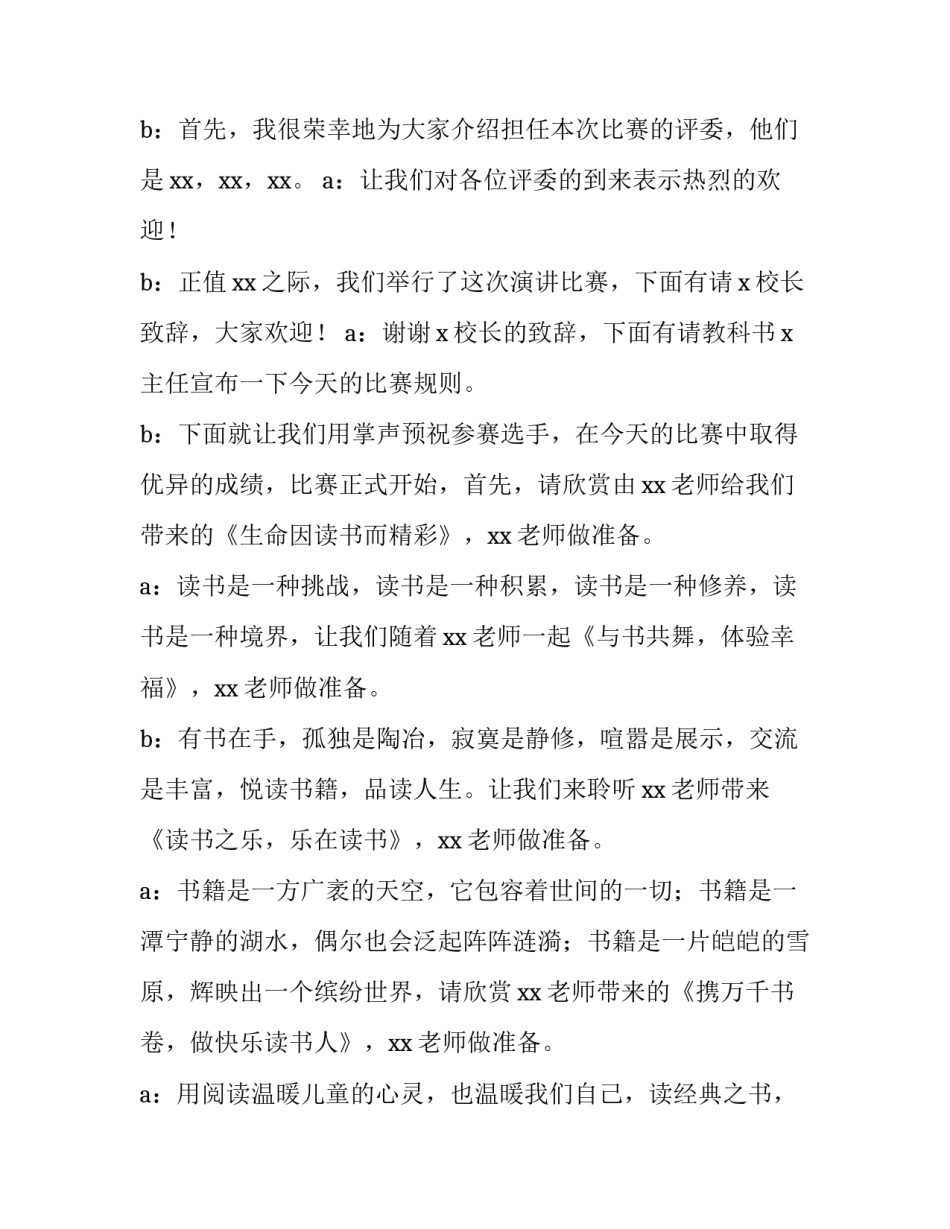 b：首先，我很荣幸地为大家介绍担任本次比赛的评委，他们是 xx，xx，xx。 a：让我们对各位评委的到来表示热烈的欢迎！

b：正值 xx 之际，我们举行了这次演讲比赛，下面有请 x 校长致辞，大家欢迎！ a：谢谢 x 校长的致辞，下面有请教科书 x 主任宣布一下今天的比赛规则。

b：下面就让我们用掌声预祝参赛选手，在今天的比赛中取得优异的成绩，比赛正式开始，首先，请欣赏由 xx 老师给我们带来的《生命因读书而精彩》，xx 老师做准备。

a：读书是一种挑战，读书是一种积累，读书是一种修养，读书是一种境界，让我们随着 xx 老师一起《与书共舞，体验幸福》，xx 老师做准备。

b：有书在手，孤独是陶冶，寂寞是静修，喧嚣是展示，交流是丰富，悦读书籍，品读人生。让我们来聆听 xx 老师带来《读书之乐，乐在读书》，xx 老师做准备。

a：书籍是一方广袤的天空，它包容着世间的一切；书籍是一潭宁静的湖水，偶尔也会泛起阵阵涟漪；书籍是一片皑皑的雪原，辉映出一个缤纷世界，请欣赏 xx 老师带来的《携万千书卷，做快乐读书人》，xx 老师做准备。

a：用阅读温暖儿童的心灵，也温暖我们自己，读经典之书，